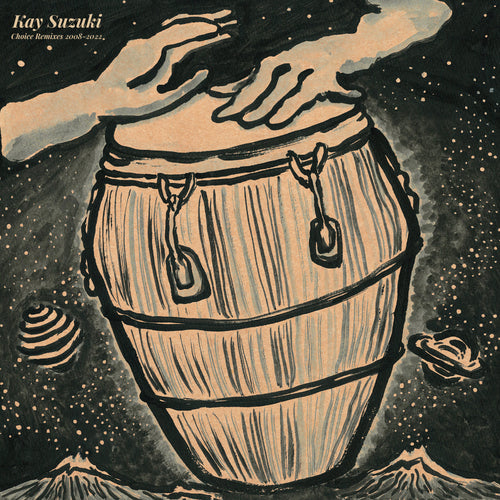 Kay Suzuki
Choice Remixes 2008-2022